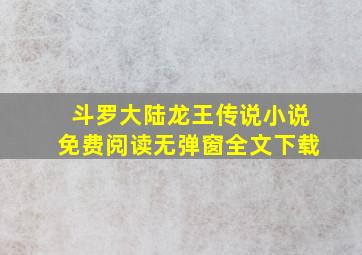 斗罗大陆龙王传说小说
免费阅读无弹窗全文下载